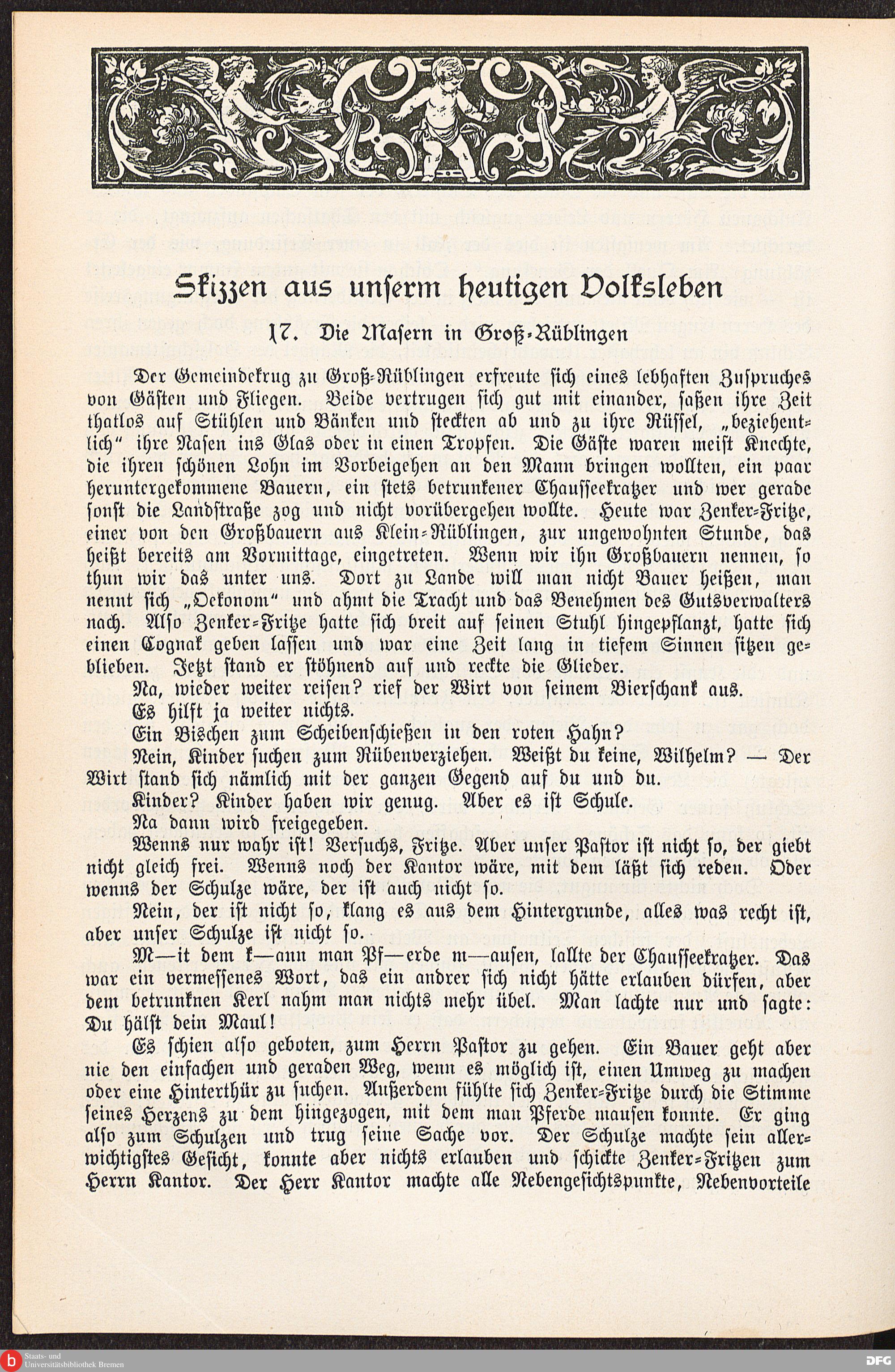 Skizzen aus unserm heutigen Volksleben

17. Die Masern in Groß-Rüblingen

Der Gemeindekrug zu Groß-Rüblingen erfreute sich eines lebhaften Zuspruches von Gästen und Fliegen. Beide vertrugen sich gut mit einander, saßen ihre Zeit thatlos auf Stühlen und Bänken und steckten ab und zu ihre Rüssel, „beziehentlich“ ihre Nasen ins Glas oder in einen Tropfen. Die Gäste waren meist Knechte, die ihren schönen Lohn im Vorbeigehen an den Mann bringen wollten, ein paar heruntergekommene Bauern, ein stets betrunkener Chausseekratzer und wer gerade sonst die Landstraße zog und nicht vorübergehen wollte. Heute war Zenker-Fritze, einer von den Großbauern aus Klein-Rüblingen, zur ungewohnten Stunde, das heißt bereits am Vormittage, eingetreten. Wenn wir ihn Großbauern nennen, so thun wir das unter uns. Dort zu Lande will man nicht Bauer heißen, man nennt sich „Oekonom“ und ahmt die Tracht und das Benehmen des Gutsverwalters nach. Also Zenker-Fritze hatte sich breit auf seinen Stuhl hingepflanzt, hatte sich einen Cognak geben lassen und war eine Zeit lang in tiefem Sinnen sitzen geblieben. Jetzt stand er stöhnend auf und reckte die Glieder.

Na, wieder weiter reisen? rief der Wirt von seinem Bierschank aus.

Es hilft ja weiter nichts.

Ein Bischen zum Scheibenschießen in den roten Hahn?

Nein, Kinder suchen zum Rübenverziehen. Weißt du keine, Wilhelm? — Der Wirt stand sich nämlich mit der ganzen Gegend auf du und du.

Kinder? Kinder haben wir genug. Aber es ist Schule.

Na dann wird freigegeben.

Wenns nur wahr ist! Versuchs, Fritze. Aber unser Pastor ist nicht so, der giebt nicht gleich frei. Wenns noch der Kantor wäre, mit dem läßt sich reden. Oder wenns der Schulze wäre, der ist auch nicht so.

Nein, der ist nicht so, klang es aus dem Hintergrunde, alles was recht ist, aber unser Schulze ist nicht so.

M—it dem k—ann man Pf—erde m—ausen, lallte der Chausseekratzer. Das war ein vermessenes Wort, das ein andrer sich nicht hätte erlauben dürfen, aber dem betrunknen Kerl nahm man nichts mehr übel. Man lachte nur und sagte: Du hälst dein Maul!

Es schien also geboten, zum Herrn Pastor zu gehen. Ein Bauer geht aber nie den einfachen und geraden Weg, wenn es möglich ist, einen Umweg zu machen oder eine Hinterthür zu suchen. Außerdem fühlte sich Zenker-Fritze durch die Stimme seines Herzens zu dem hingezogen, mit dem man Pferde mausen konnte. Er ging also zum Schulzen und trug seine Sache vor. Der Schulze machte sein allerwichtigstes Gesicht, konnte aber nichts erlauben und schickte Zenker-Fritzen zum Herrn Kantor. Der Herr Kantor machte alle Nebengesichtspunkte, Nebenvorteile

Staats- und Universitätsbibliothek Bremen

DFG